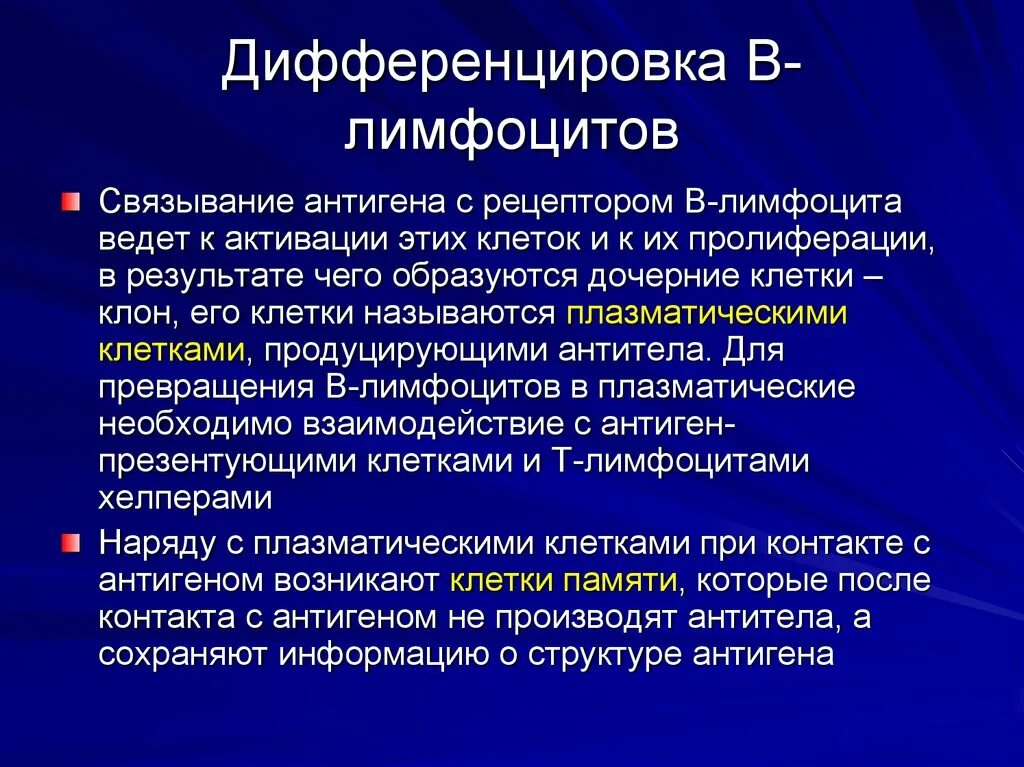 Дифференцировка В-лимфоцитов

Связывание антигена с рецептором В-лимфоцита ведет к активации этих клеток и к их пролиферации, в результате чего образуются дочерние клетки – клон, его клетки называются плазматическими клетками, продуцирующими антитела. Для превращения В-лимфоцитов в плазматические необходимо взаимодействие с антиген-презентующими клетками и Т-лимфоцитами хелперами

Наряду с плазматическими клетками при контакте с антигеном возникают клетки памяти, которые после контакта с антигеном не производят антитела, а сохраняют информацию о структуре антигена